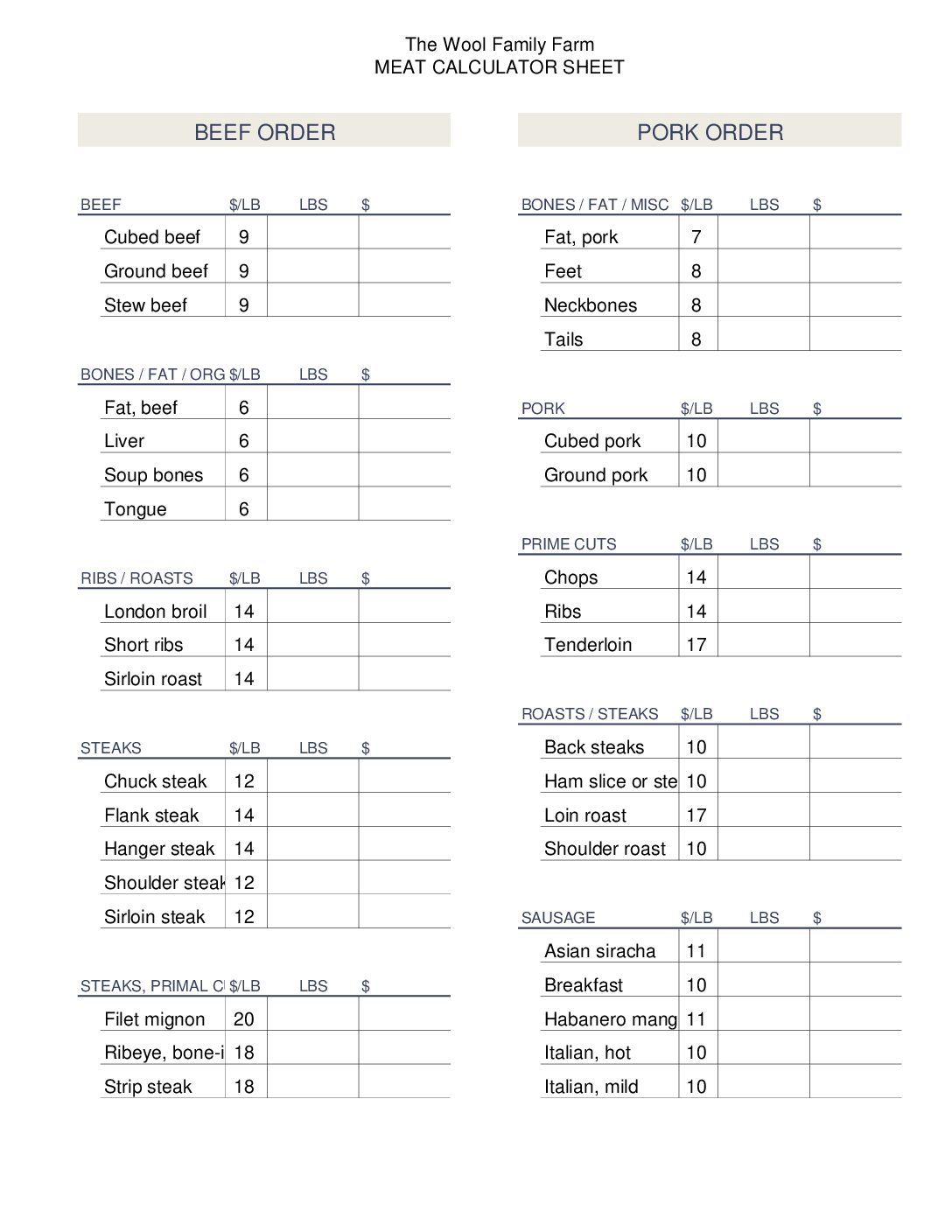 The Wool Family Farm
MEAT CALCULATOR SHEET

BEEF ORDER

| BEEF | $/LB | LBS | $ |
|---|---|---|---|
| Cubed beef | 9 | | |
| Ground beef | 9 | | |
| Stew beef | 9 | | |

| BONES / FAT / ORG | $/LB | LBS | $ |
|---|---|---|---|
| Fat, beef | 6 | | |
| Liver | 6 | | |
| Soup bones | 6 | | |
| Tongue | 6 | | |

| RIBS / ROASTS | $/LB | LBS | $ |
|---|---|---|---|
| London broil | 14 | | |
| Short ribs | 14 | | |
| Sirloin roast | 14 | | |

| STEAKS | $/LB | LBS | $ |
|---|---|---|---|
| Chuck steak | 12 | | |
| Flank steak | 14 | | |
| Hanger steak | 14 | | |
| Shoulder steak | 12 | | |
| Sirloin steak | 12 | | |

| STEAKS, PRIMAL C | $/LB | LBS | $ |
|---|---|---|---|
| Filet mignon | 20 | | |
| Ribeye, bone-i | 18 | | |
| Strip steak | 18 | | |

PORK ORDER

| BONES / FAT / MISC | $/LB | LBS | $ |
|---|---|---|---|
| Fat, pork | 7 | | |
| Feet | 8 | | |
| Neckbones | 8 | | |
| Tails | 8 | | |

| PORK | $/LB | LBS | $ |
|---|---|---|---|
| Cubed pork | 10 | | |
| Ground pork | 10 | | |

| PRIME CUTS | $/LB | LBS | $ |
|---|---|---|---|
| Chops | 14 | | |
| Ribs | 14 | | |
| Tenderloin | 17 | | |

| ROASTS / STEAKS | $/LB | LBS | $ |
|---|---|---|---|
| Back steaks | 10 | | |
| Ham slice or ste | 10 | | |
| Loin roast | 17 | | |
| Shoulder roast | 10 | | |

| SAUSAGE | $/LB | LBS | $ |
|---|---|---|---|
| Asian siracha | 11 | | |
| Breakfast | 10 | | |
| Habanero mang | 11 | | |
| Italian, hot | 10 | | |
| Italian, mild | 10 | | |